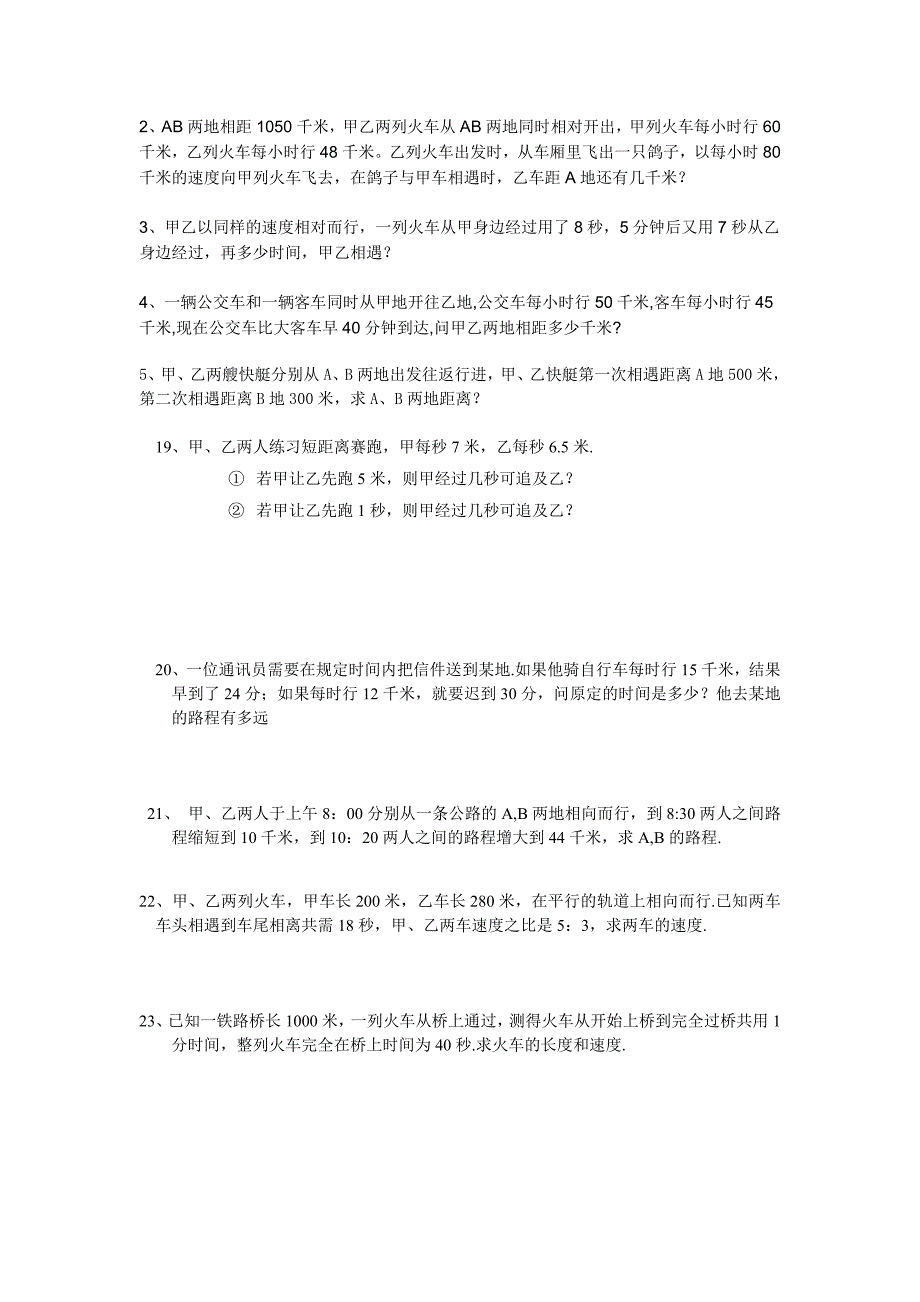 2、AB 两地相距 1050 千米，甲乙两列火车从 AB 两地同时相对开出，甲列火车每小时行 60 千米，乙列火车每小时行 48 千米。乙列火车出发时，从车厢里飞出一只鸽子，以每小时 80 千米的速度向甲列火车飞去，在鸽子与甲车相遇时，乙车距 A 地还有几千米？

3、甲乙以同样的速度相对而行，一列火车从甲身边经过用了 8 秒，5 分钟后又用 7 秒从乙身边经过，再多少时间，甲乙相遇？

4、一辆公交车和一辆客车同时从甲地开往乙地,公交车每小时行 50 千米,客车每小时行 45 千米,现在公交车比大客车早 40 分钟到达,问甲乙两地相距多少千米?

5、甲、乙两艘快艇分别从 A、B 两地出发往返行进，甲、乙快艇第一次相遇距离 A 地 500 米，第二次相遇距离 B 地 300 米，求 A、B 两地距离？

19、甲、乙两人练习短距离赛跑，甲每秒 7 米，乙每秒 6.5 米.

① 若甲让乙先跑 5 米，则甲经过几秒可追及乙？

② 若甲让乙先跑 1 秒，则甲经过几秒可追及乙？

20、一位通讯员需要在规定时间内把信件送到某地.如果他骑自行车每时行 15 千米，结果早到了 24 分；如果每时行 12 千米，就要迟到 30 分，问原定的时间是多少？他去某地的路程有多远

21、 甲、乙两人于上午 8：00 分别从一条公路的 A,B 两地相向而行，到 8:30 两人之间路程缩短到 10 千米，到 10：20 两人之间的路程增大到 44 千米，求 A,B 的路程.

22、甲、乙两列火车，甲车长 200 米，乙车长 280 米，在平行的轨道上相向而行.已知两车车头相遇到车尾相离共需 18 秒，甲、乙两车速度之比是 5：3，求两车的速度.

23、已知一铁路桥长 1000 米，一列火车从桥上通过，测得火车从开始上桥到完全过桥共用 1 分时间，整列火车完全在桥上时间为 40 秒.求火车的长度和速度.